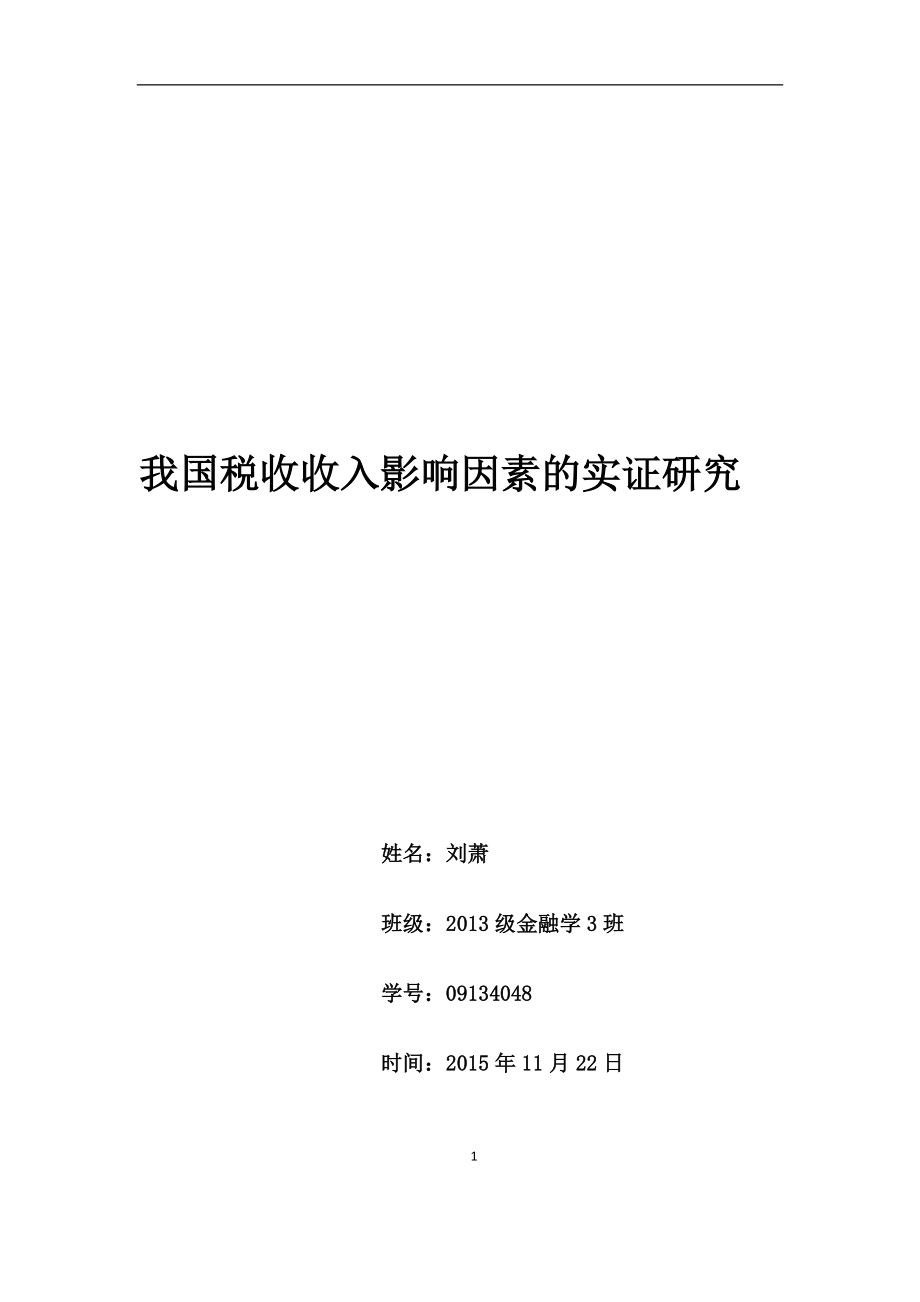 我国税收收入影响因素的实证研究

姓名：刘萧

班级：2013 级金融学 3 班

学号：09134048

时间：2015 年 11 月 22 日

1